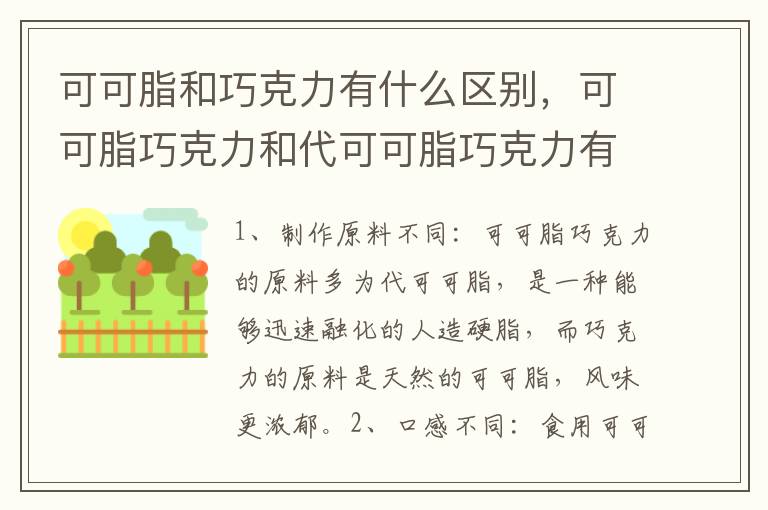 可可脂和巧克力有什么区别，可可脂巧克力和代可可脂巧克力有

1、制作原料不同：可可脂巧克力的原料多为代可可脂，是一种能够迅速融化的人造硬脂，而巧克力的原料是天然的可可脂，风味更浓郁。2、口感不同：食用可可